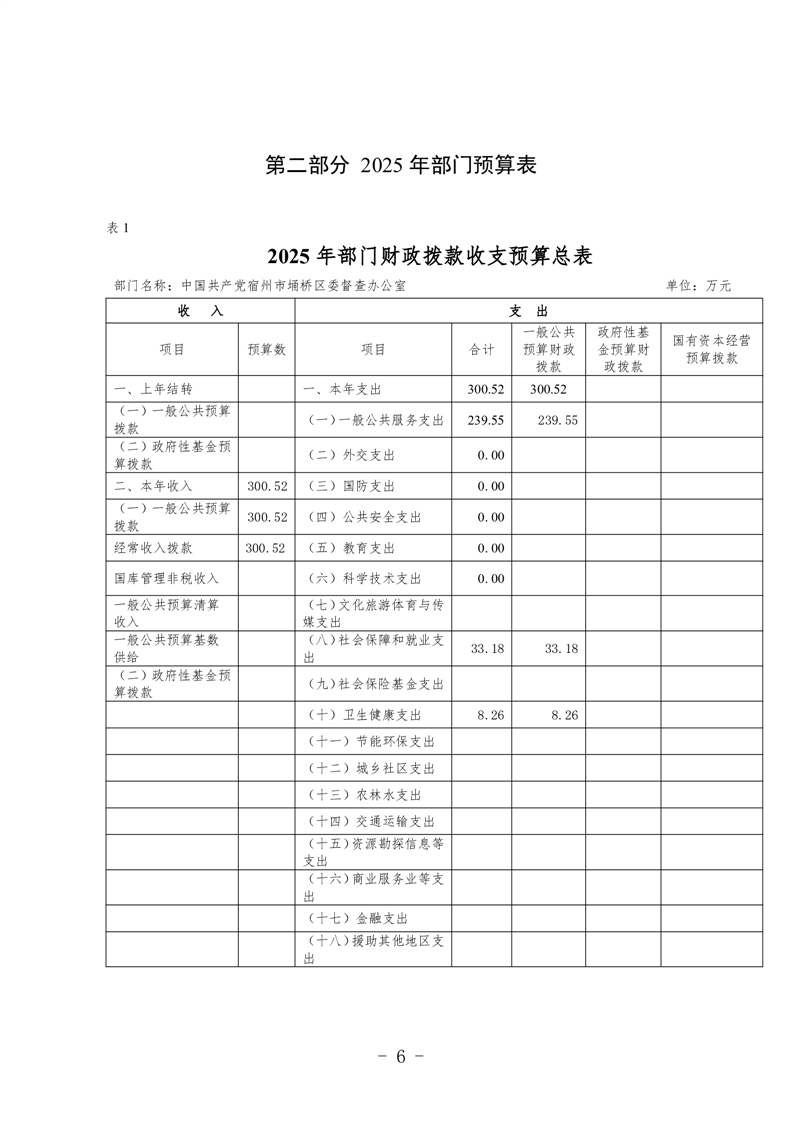 第二部分 2025 年部门预算表

表 1

2025 年部门财政拨款收支预算总表

部门名称：中国共产党宿州市埇桥区委督查办公室　　单位：万元

| 收　入 | | 支　出 | | | | |
|---|---|---|---|---|---|---|
| 项目 | 预算数 | 项目 | 合计 | 一般公共预算财政拨款 | 政府性基金预算财政拨款 | 国有资本经营预算拨款 |
| 一、上年结转 | | 一、本年支出 | 300.52 | 300.52 | | |
| （一）一般公共预算拨款 | | （一）一般公共服务支出 | 239.55 | 239.55 | | |
| （二）政府性基金预算拨款 | | （二）外交支出 | 0.00 | | | |
| 二、本年收入 | 300.52 | （三）国防支出 | 0.00 | | | |
| （一）一般公共预算拨款 | 300.52 | （四）公共安全支出 | 0.00 | | | |
| 经常收入拨款 | 300.52 | （五）教育支出 | 0.00 | | | |
| 国库管理非税收入 | | （六）科学技术支出 | 0.00 | | | |
| 一般公共预算清算收入 | | （七）文化旅游体育与传媒支出 | | | | |
| 一般公共预算基数供给 | | （八）社会保障和就业支出 | 33.18 | 33.18 | | |
| （二）政府性基金预算拨款 | | （九）社会保险基金支出 | | | | |
| | | （十）卫生健康支出 | 8.26 | 8.26 | | |
| | | （十一）节能环保支出 | | | | |
| | | （十二）城乡社区支出 | | | | |
| | | （十三）农林水支出 | | | | |
| | | （十四）交通运输支出 | | | | |
| | | （十五）资源勘探信息等支出 | | | | |
| | | （十六）商业服务业等支出 | | | | |
| | | （十七）金融支出 | | | | |
| | | （十八）援助其他地区支出 | | | | |

- 6 -